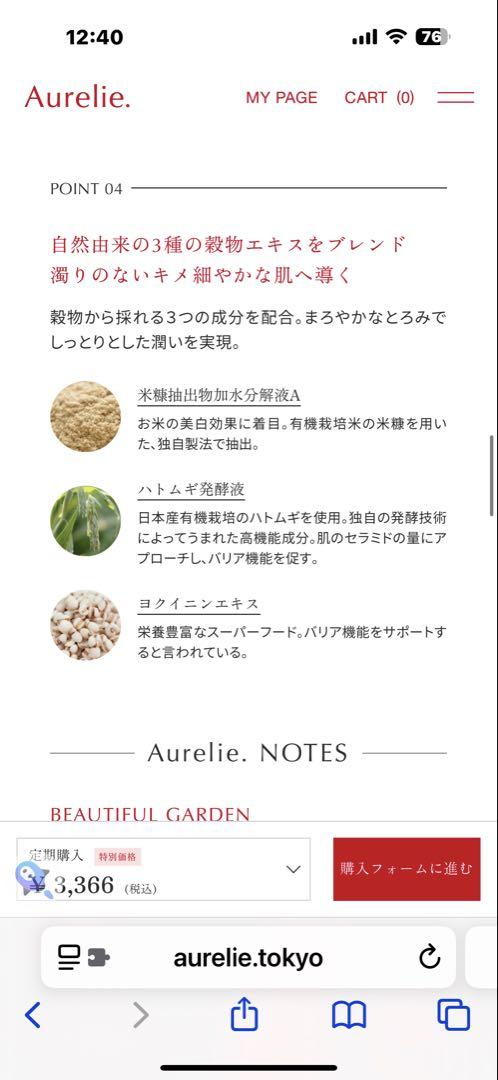 12:40

76

Aurelie.

MY PAGE CART (0)

POINT 04

自然由来の3種の穀物エキスをブレンド
濁りのないキメ細やかな肌へ導く

穀物から採れる3つの成分を配合。まろやかなとろみでしっとりとした潤いを実現。

米糠抽出物加水分解液A

お米の美白効果に着目。有機栽培米の米糠を用いた、独自製法で抽出。

ハトムギ発酵液

日本産有機栽培のハトムギを使用。独自の発酵技術によってうまれた高機能成分。肌のセラミドの量にアプローチし、バリア機能を促す。

ヨクイニンエキス

栄養豊富なスーパーフード。バリア機能をサポートすると言われている。

Aurelie. NOTES

BEAUTIFUL GARDEN

定期購入 特別価格
¥3,366 (税込)

購入フォームに進む

aurelie.tokyo